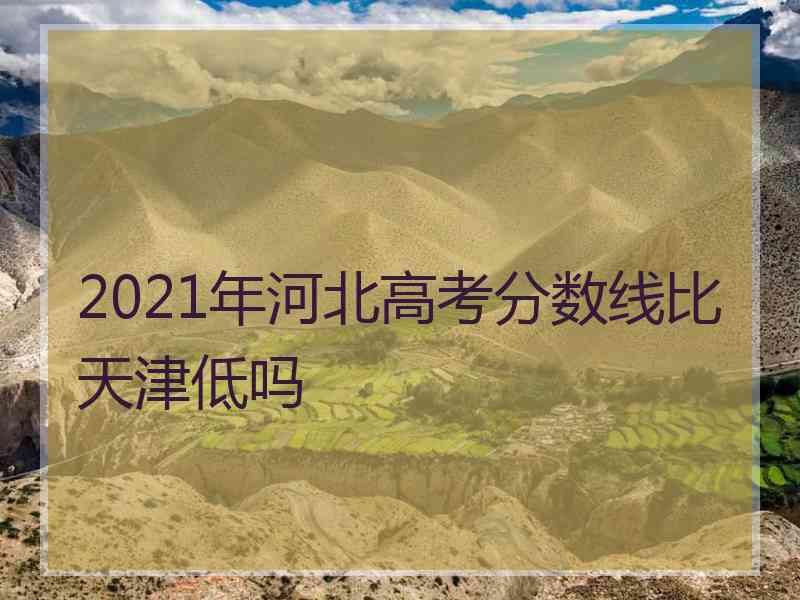 2021年河北高考分数线比天津低吗